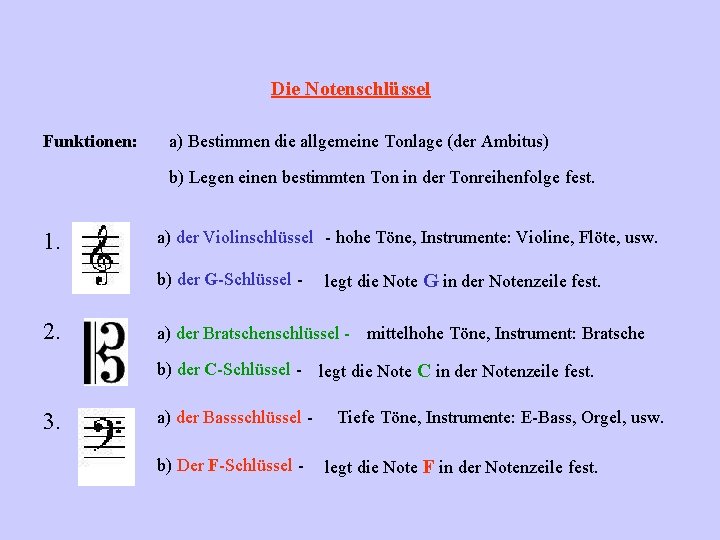 Die Notenschlüssel

Funktionen: a) Bestimmen die allgemeine Tonlage (der Ambitus)

b) Legen einen bestimmten Ton in der Tonreihenfolge fest.

1. a) der Violinschlüssel - hohe Töne, Instrumente: Violine, Flöte, usw.

b) der G-Schlüssel - legt die Note G in der Notenzeile fest.

2. a) der Bratschenschlüssel - mittelhohe Töne, Instrument: Bratsche

b) der C-Schlüssel - legt die Note C in der Notenzeile fest.

3. a) der Bassschlüssel - Tiefe Töne, Instrumente: E-Bass, Orgel, usw.

b) Der F-Schlüssel - legt die Note F in der Notenzeile fest.